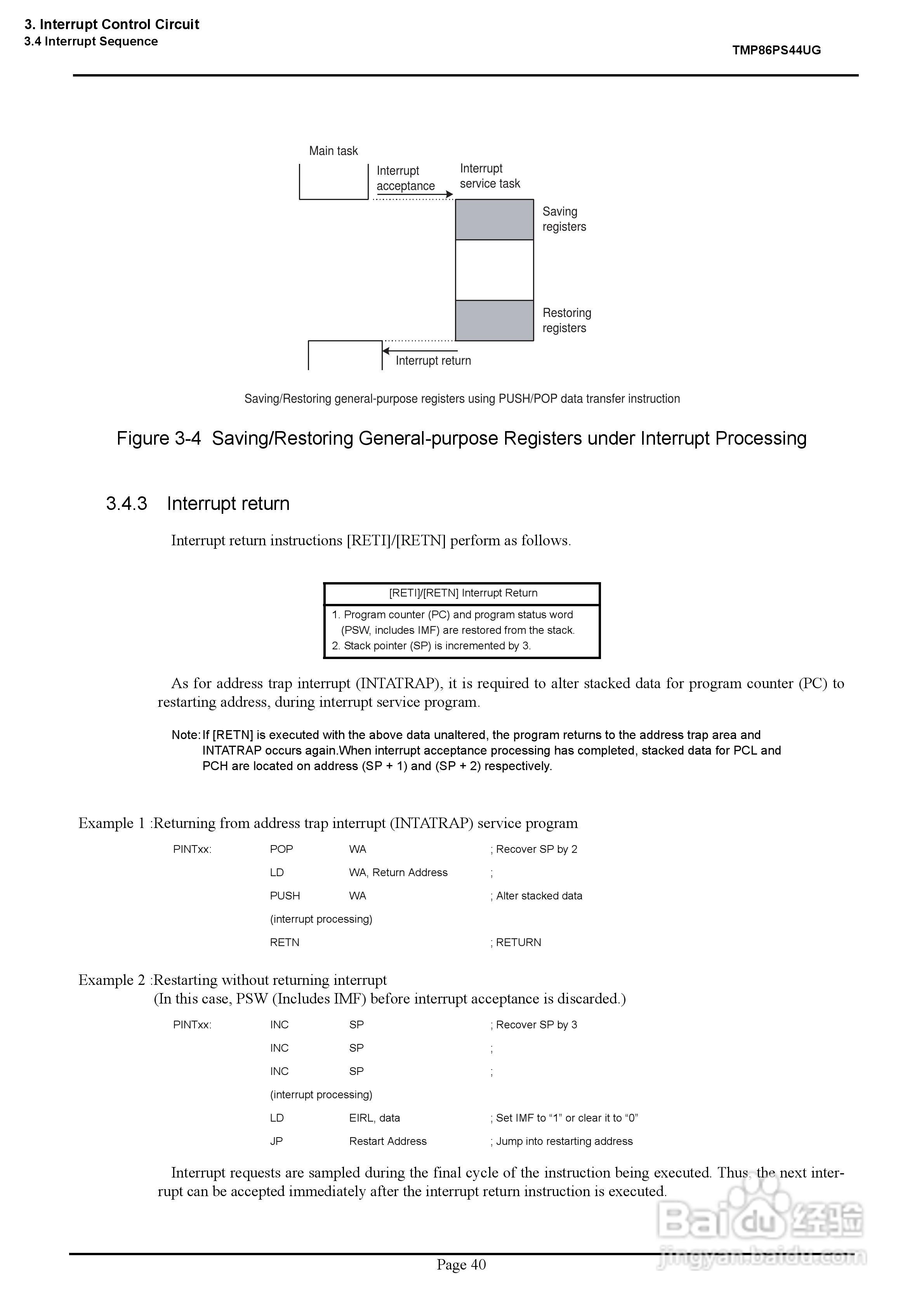 3. Interrupt Control Circuit
3.4 Interrupt Sequence

TMP86PS44UG

Main task

Interrupt acceptance

Interrupt service task

Saving registers

Restoring registers

Interrupt return

Saving/Restoring general-purpose registers using PUSH/POP data transfer instruction

Figure 3-4 Saving/Restoring General-purpose Registers under Interrupt Processing

3.4.3 Interrupt return

Interrupt return instructions [RETI]/[RETN] perform as follows.

| [RETI]/[RETN] Interrupt Return |
|---|
| 1. Program counter (PC) and program status word (PSW, includes IMF) are restored from the stack. 2. Stack pointer (SP) is incremented by 3. |

As for address trap interrupt (INTATRAP), it is required to alter stacked data for program counter (PC) to restarting address, during interrupt service program.

Note: If [RETN] is executed with the above data unaltered, the program returns to the address trap area and INTATRAP occurs again.When interrupt acceptance processing has completed, stacked data for PCL and PCH are located on address (SP + 1) and (SP + 2) respectively.

Example 1 :Returning from address trap interrupt (INTATRAP) service program

| PINTxx: | POP | WA | ; Recover SP by 2 |
|---|---|---|---|
| | LD | WA, Return Address | ; |
| | PUSH | WA | ; Alter stacked data |
| | (interrupt processing) | | |
| | RETN | | ; RETURN |

Example 2 :Restarting without returning interrupt
(In this case, PSW (Includes IMF) before interrupt acceptance is discarded.)

| PINTxx: | INC | SP | ; Recover SP by 3 |
|---|---|---|---|
| | INC | SP | ; |
| | INC | SP | ; |
| | (interrupt processing) | | |
| | LD | EIRL, data | ; Set IMF to “1” or clear it to “0” |
| | JP | Restart Address | ; Jump into restarting address |

Interrupt requests are sampled during the final cycle of the instruction being executed. Thus, the next interrupt can be accepted immediately after the interrupt return instruction is executed.

Page 40

Baidu 经验
jingyan.baidu.com